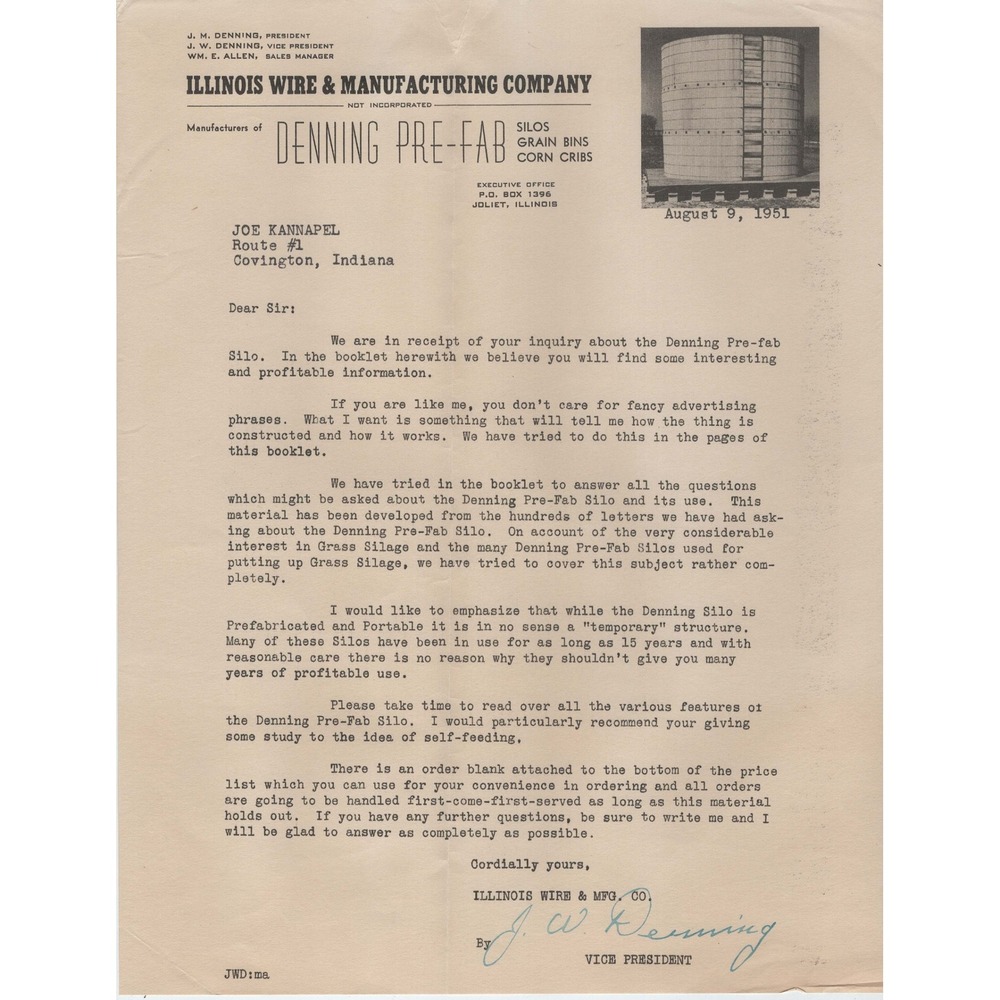 J. M. DENNING, PRESIDENT
J. W. DENNING, VICE PRESIDENT
WM. E. ALLEN, SALES MANAGER

ILLINOIS WIRE & MANUFACTURING COMPANY
NOT INCORPORATED

Manufacturers of DENNING PRE-FAB SILOS GRAIN BINS CORN CRIBS

EXECUTIVE OFFICE
P.O. BOX 1396
JOLIET, ILLINOIS

August 9, 1951

JOE KANNAPEL
Route #1
Covington, Indiana

Dear Sir:

We are in receipt of your inquiry about the Denning Pre-fab Silo. In the booklet herewith we believe you will find some interesting and profitable information.

If you are like me, you don't care for fancy advertising phrases. What I want is something that will tell me how the thing is constructed and how it works. We have tried to do this in the pages of this booklet.

We have tried in the booklet to answer all the questions which might be asked about the Denning Pre-Fab Silo and its use. This material has been developed from the hundreds of letters we have had asking about the Denning Pre-Fab Silo. On account of the very considerable interest in Grass Silage and the many Denning Pre-Fab Silos used for putting up Grass Silage, we have tried to cover this subject rather completely.

I would like to emphasize that while the Denning Silo is Prefabricated and Portable it is in no sense a "temporary" structure. Many of these Silos have been in use for as long as 15 years and with reasonable care there is no reason why they shouldn't give you many years of profitable use.

Please take time to read over all the various features of the Denning Pre-Fab Silo. I would particularly recommend your giving some study to the idea of self-feeding.

There is an order blank attached to the bottom of the price list which you can use for your convenience in ordering and all orders are going to be handled first-come-first-served as long as this material holds out. If you have any further questions, be sure to write me and I will be glad to answer as completely as possible.

Cordially yours,

ILLINOIS WIRE & MFG. CO.

By J. W. Denning
VICE PRESIDENT

JWD:ma